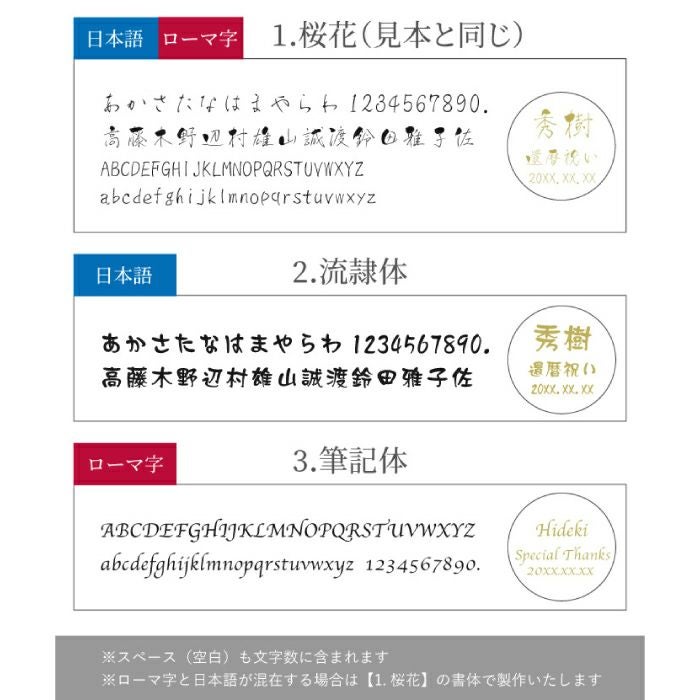 日本語 ローマ字 1.桜花（見本と同じ）

あかさたなはまやらわ 1234567890.
高藤木野辺村雄山誠渡鈴田雅子佐
ABCDEFGHIJKLMNOPQRSTUVWXYZ
abcdefghijklmnopqrstuvwxyz

秀樹
還暦祝い
20XX.XX.XX

日本語 2.流隷体

あかさたなはまやらわ 1234567890.
高藤木野辺村雄山誠渡鈴田雅子佐

秀樹
還暦祝い
20XX.XX.XX

ローマ字 3.筆記体

ABCDEFGHIJKLMNOPQRSTUVWXYZ
abcdefghijklmnopqrstuvwxyz 1234567890.

Hideki
Special Thanks
20XX.XX.XX

※スペース（空白）も文字数に含まれます
※ローマ字と日本語が混在する場合は【1.桜花】の書体で製作いたします